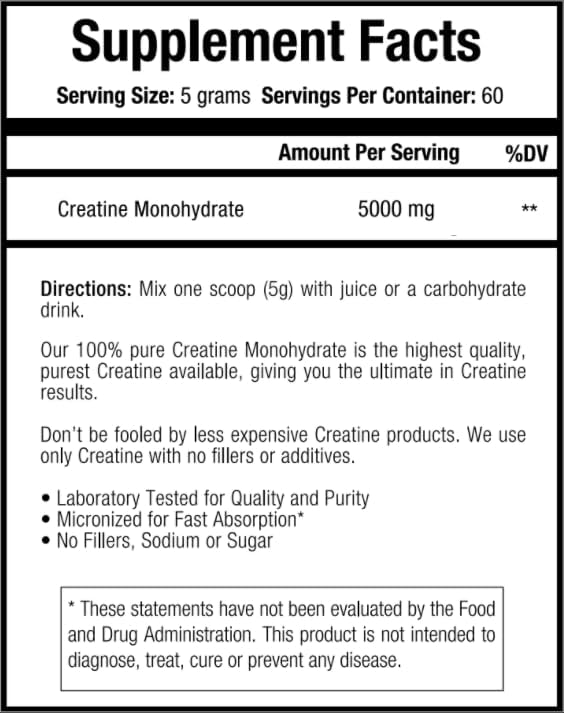 Supplement Facts

Serving Size: 5 grams Servings Per Container: 60

| | Amount Per Serving | %DV |
|---|---|---|
| Creatine Monohydrate | 5000 mg | ** |

Directions: Mix one scoop (5g) with juice or a carbohydrate drink.

Our 100% pure Creatine Monohydrate is the highest quality, purest Creatine available, giving you the ultimate in Creatine results.

Don't be fooled by less expensive Creatine products. We use only Creatine with no fillers or additives.

• Laboratory Tested for Quality and Purity
• Micronized for Fast Absorption*
• No Fillers, Sodium or Sugar

* These statements have not been evaluated by the Food and Drug Administration. This product is not intended to diagnose, treat, cure or prevent any disease.